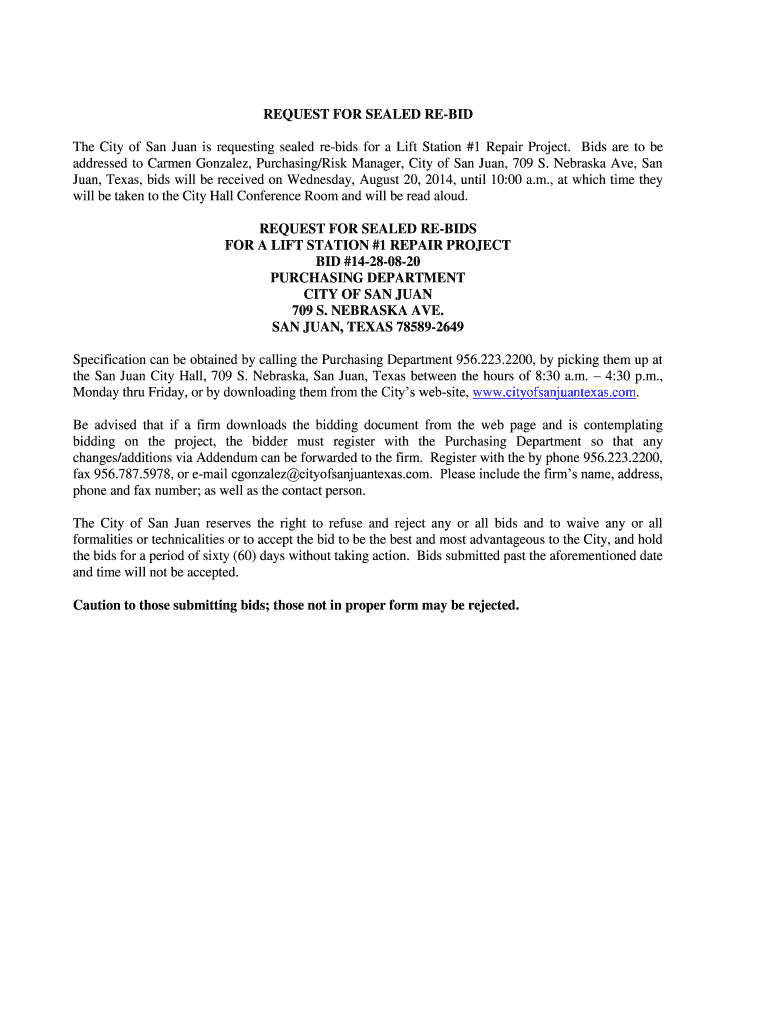 REQUEST FOR SEALED RE-BID

The City of San Juan is requesting sealed re-bids for a Lift Station #1 Repair Project. Bids are to be addressed to Carmen Gonzalez, Purchasing/Risk Manager, City of San Juan, 709 S. Nebraska Ave, San Juan, Texas, bids will be received on Wednesday, August 20, 2014, until 10:00 a.m., at which time they will be taken to the City Hall Conference Room and will be read aloud.

REQUEST FOR SEALED RE-BIDS
FOR A LIFT STATION #1 REPAIR PROJECT
BID #14-28-08-20
PURCHASING DEPARTMENT
CITY OF SAN JUAN
709 S. NEBRASKA AVE.
SAN JUAN, TEXAS 78589-2649

Specification can be obtained by calling the Purchasing Department 956.223.2200, by picking them up at the San Juan City Hall, 709 S. Nebraska, San Juan, Texas between the hours of 8:30 a.m. – 4:30 p.m., Monday thru Friday, or by downloading them from the City's web-site, www.cityofsanjuantexas.com.

Be advised that if a firm downloads the bidding document from the web page and is contemplating bidding on the project, the bidder must register with the Purchasing Department so that any changes/additions via Addendum can be forwarded to the firm. Register with the by phone 956.223.2200, fax 956.787.5978, or e-mail cgonzalez@cityofsanjuantexas.com. Please include the firm's name, address, phone and fax number; as well as the contact person.

The City of San Juan reserves the right to refuse and reject any or all bids and to waive any or all formalities or technicalities or to accept the bid to be the best and most advantageous to the City, and hold the bids for a period of sixty (60) days without taking action. Bids submitted past the aforementioned date and time will not be accepted.

Caution to those submitting bids; those not in proper form may be rejected.